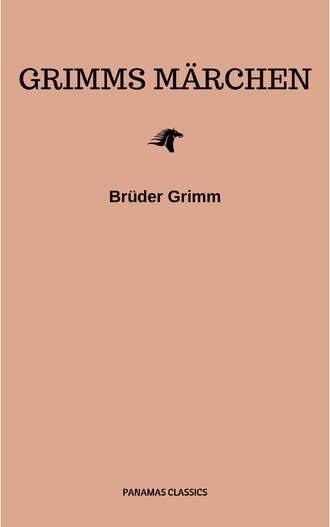 GRIMMS MÄRCHEN

Brüder Grimm

PANAMAS CLASSICS